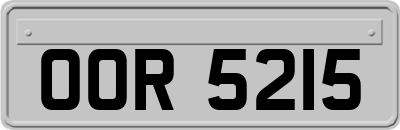 OOR 5215